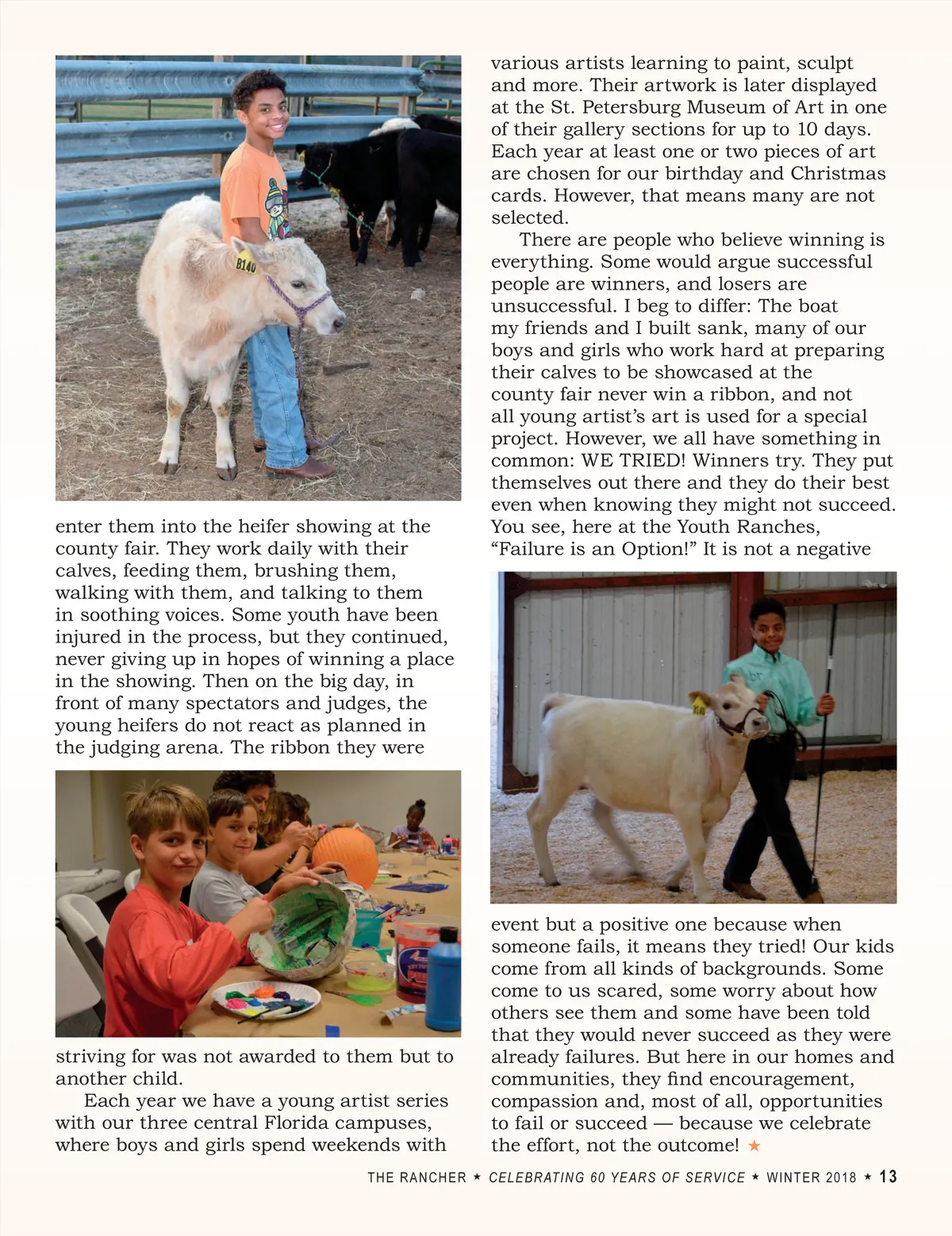 B140

enter them into the heifer showing at the county fair. They work daily with their calves, feeding them, brushing them, walking with them, and talking to them in soothing voices. Some youth have been injured in the process, but they continued, never giving up in hopes of winning a place in the showing. Then on the big day, in front of many spectators and judges, the young heifers do not react as planned in the judging arena. The ribbon they were striving for was not awarded to them but to another child.

Each year we have a young artist series with our three central Florida campuses, where boys and girls spend weekends with various artists learning to paint, sculpt and more. Their artwork is later displayed at the St. Petersburg Museum of Art in one of their gallery sections for up to 10 days. Each year at least one or two pieces of art are chosen for our birthday and Christmas cards. However, that means many are not selected.

There are people who believe winning is everything. Some would argue successful people are winners, and losers are unsuccessful. I beg to differ: The boat my friends and I built sank, many of our boys and girls who work hard at preparing their calves to be showcased at the county fair never win a ribbon, and not all young artist's art is used for a special project. However, we all have something in common: WE TRIED! Winners try. They put themselves out there and they do their best even when knowing they might not succeed. You see, here at the Youth Ranches, "Failure is an Option!" It is not a negative event but a positive one because when someone fails, it means they tried! Our kids come from all kinds of backgrounds. Some come to us scared, some worry about how others see them and some have been told that they would never succeed as they were already failures. But here in our homes and communities, they find encouragement, compassion and, most of all, opportunities to fail or succeed — because we celebrate the effort, not the outcome! ★

THE RANCHER ★ CELEBRATING 60 YEARS OF SERVICE ★ WINTER 2018 ★ 13